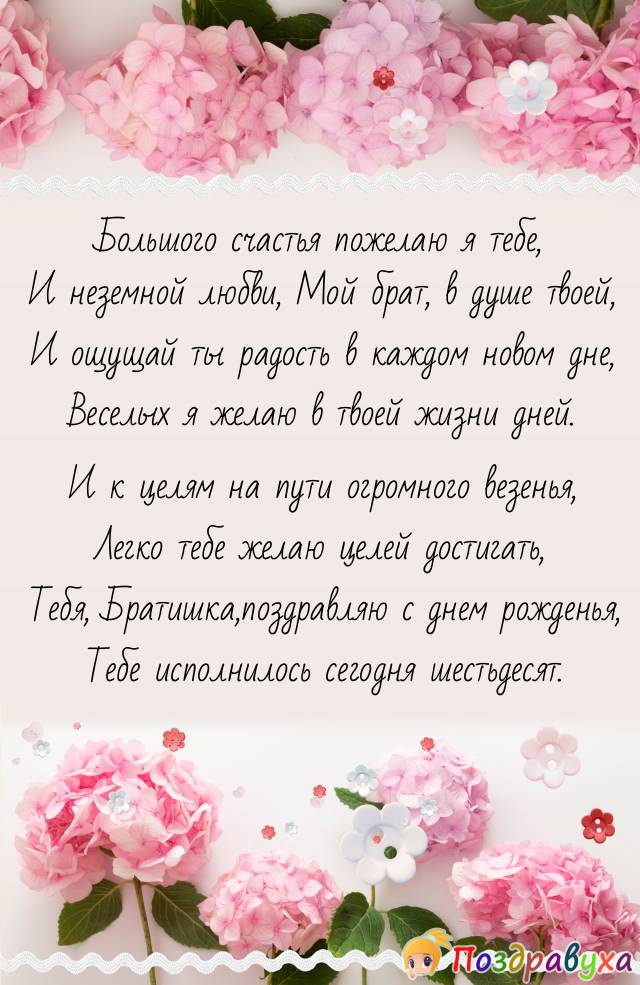 Большого счастья пожелаю я тебе,
И неземной любви, Мой брат, в душе твоей,
И ощущай ты радость в каждом новом дне,
Веселых я желаю в твоей жизни дней.

И к целям на пути огромного везенья,
Легко тебе желаю целей достигать,
Тебя, Братишка,поздравляю с днем рожденья,
Тебе исполнилось сегодня шестьдесят.

Поздравуха